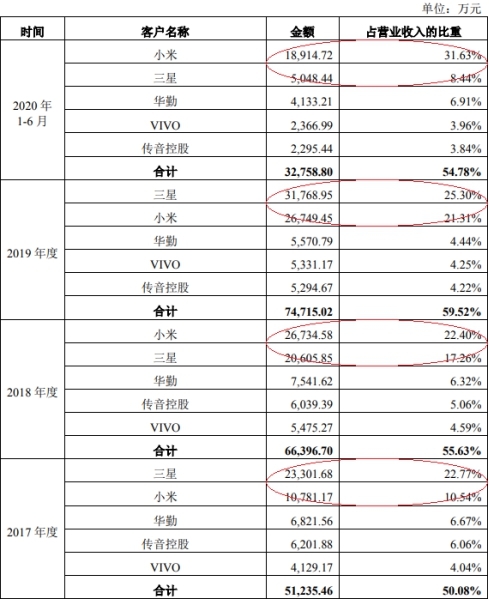 单位：万元

| 时间 | 客户名称 | 金额 | 占营业收入的比重 |
|---|---|---|---|
| 2020 年 1-6 月 | 小米 | 18,914.72 | 31.63% |
| | 三星 | 5,048.44 | 8.44% |
| | 华勤 | 4,133.21 | 6.91% |
| | VIVO | 2,366.99 | 3.96% |
| | 传音控股 | 2,295.44 | 3.84% |
| | **合计** | **32,758.80** | **54.78%** |
| 2019 年度 | 三星 | 31,768.95 | 25.30% |
| | 小米 | 26,749.45 | 21.31% |
| | 华勤 | 5,570.79 | 4.44% |
| | VIVO | 5,331.17 | 4.25% |
| | 传音控股 | 5,294.67 | 4.22% |
| | **合计** | **74,715.02** | **59.52%** |
| 2018 年度 | 小米 | 26,734.58 | 22.40% |
| | 三星 | 20,605.85 | 17.26% |
| | 华勤 | 7,541.62 | 6.32% |
| | 传音控股 | 6,039.39 | 5.06% |
| | VIVO | 5,475.27 | 4.59% |
| | **合计** | **66,396.70** | **55.63%** |
| 2017 年度 | 三星 | 23,301.68 | 22.77% |
| | 小米 | 10,781.17 | 10.54% |
| | 华勤 | 6,821.56 | 6.67% |
| | 传音控股 | 6,201.88 | 6.06% |
| | VIVO | 4,129.17 | 4.04% |
| | **合计** | **51,235.46** | **50.08%** |